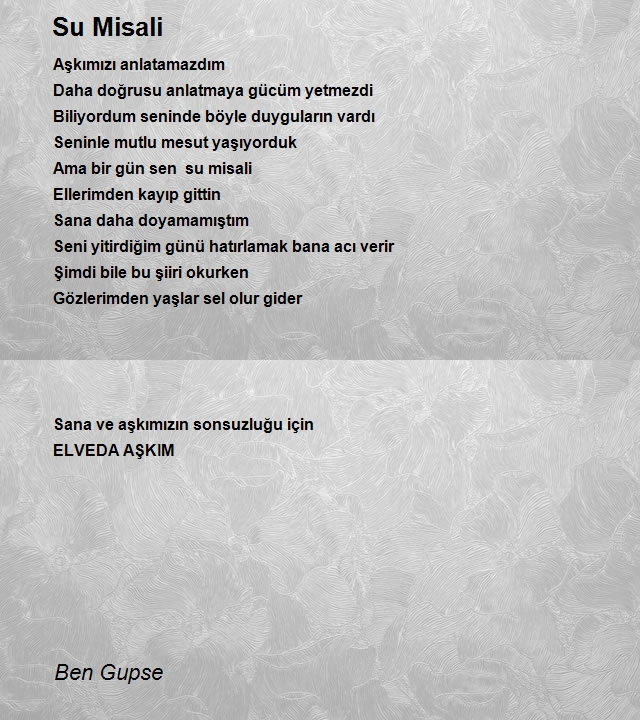 Su Misali

Aşkımızı anlatamazdım
Daha doğrusu anlatmaya gücüm yetmezdi
Biliyordum seninde böyle duyguların vardı
Seninle mutlu mesut yaşıyorduk
Ama bir gün sen  su misali
Ellerimden kayıp gittin
Sana daha doyamamıştım
Seni yitirdiğim günü hatırlamak bana acı verir
Şimdi bile bu şiiri okurken
Gözlerimden yaşlar sel olur gider

Sana ve aşkımızın sonsuzluğu için
ELVEDA AŞKIM

Ben Gupse